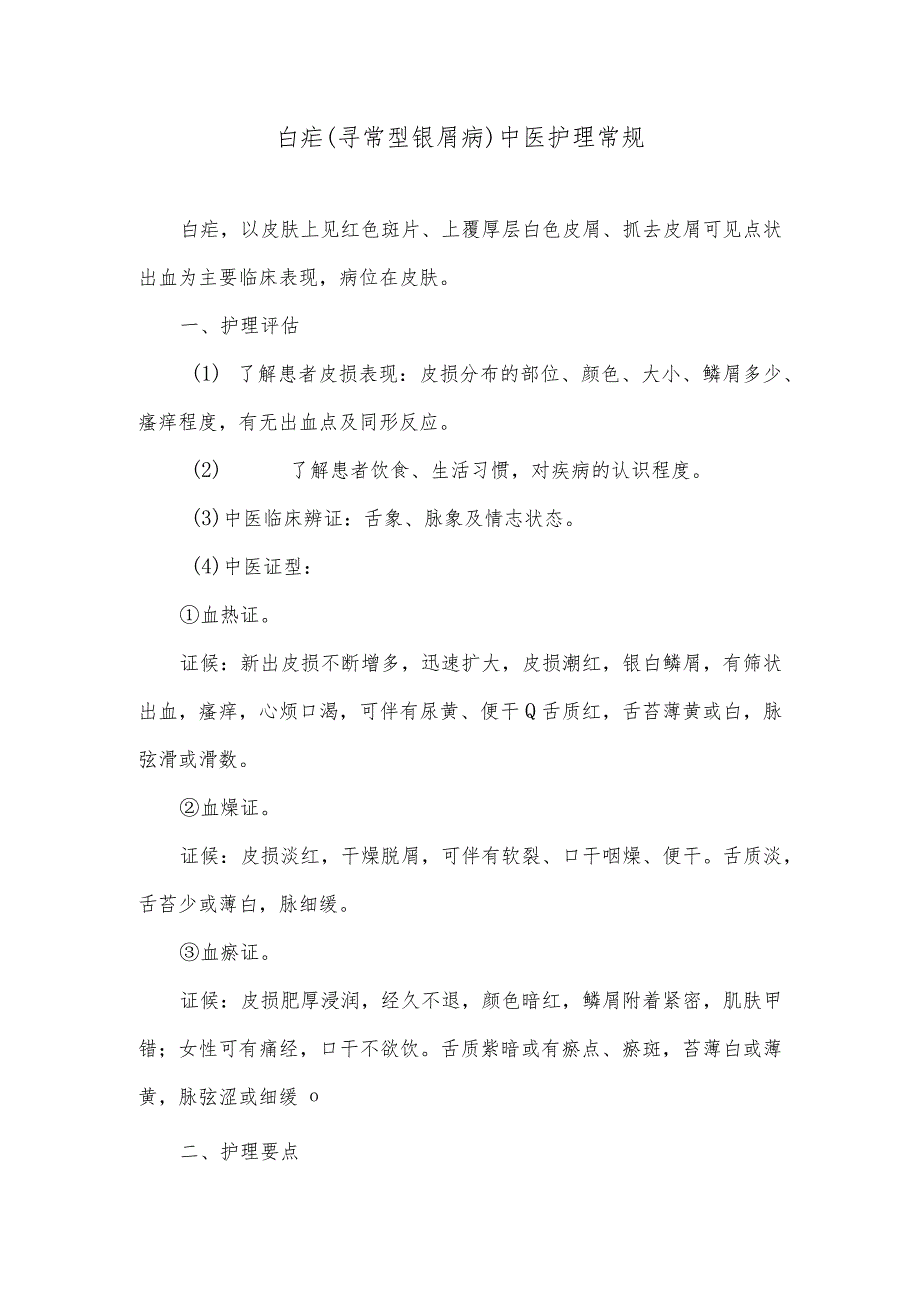 白疟(寻常型银屑病)中医护理常规

白疟，以皮肤上见红色斑片、上覆厚层白色皮屑、抓去皮屑可见点状出血为主要临床表现，病位在皮肤。

一、护理评估

(1) 了解患者皮损表现：皮损分布的部位、颜色、大小、鳞屑多少、瘙痒程度，有无出血点及同形反应。

(2) 了解患者饮食、生活习惯，对疾病的认识程度。

(3)中医临床辨证：舌象、脉象及情志状态。

(4)中医证型：

①血热证。

证候：新出皮损不断增多，迅速扩大，皮损潮红，银白鳞屑，有筛状出血，瘙痒，心烦口渴，可伴有尿黄、便干Q舌质红，舌苔薄黄或白，脉弦滑或滑数。

②血燥证。

证候：皮损淡红，干燥脱屑，可伴有软裂、口干咽燥、便干。舌质淡，舌苔少或薄白，脉细缓。

③血瘀证。

证候：皮损肥厚浸润，经久不退，颜色暗红，鳞屑附着紧密，肌肤甲错；女性可有痛经，口干不欲饮。舌质紫暗或有瘀点、瘀斑，苔薄白或薄黄，脉弦涩或细缓 o

二、护理要点